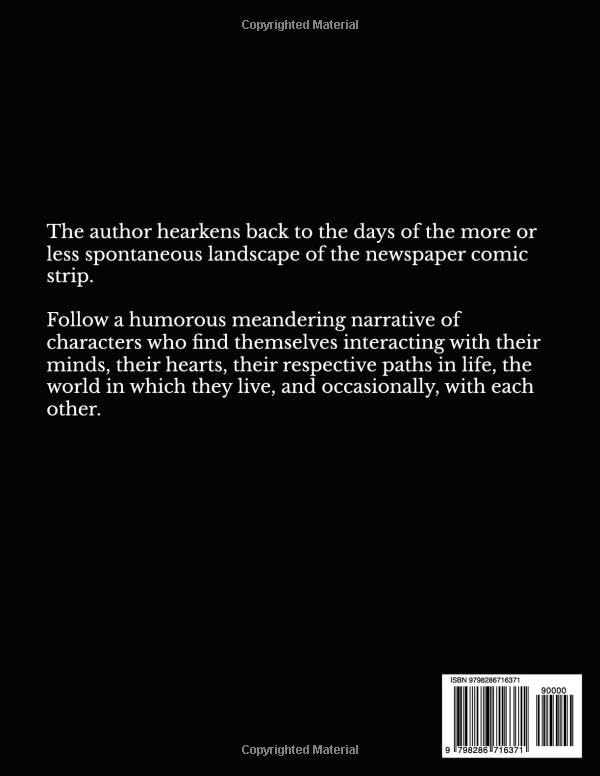 Copyrighted Material

The author hearkens back to the days of the more or less spontaneous landscape of the newspaper comic strip.

Follow a humorous meandering narrative of characters who find themselves interacting with their minds, their hearts, their respective paths in life, the world in which they live, and occasionally, with each other.

ISBN 9798286716371

90000

9 798286 716371

Copyrighted Material